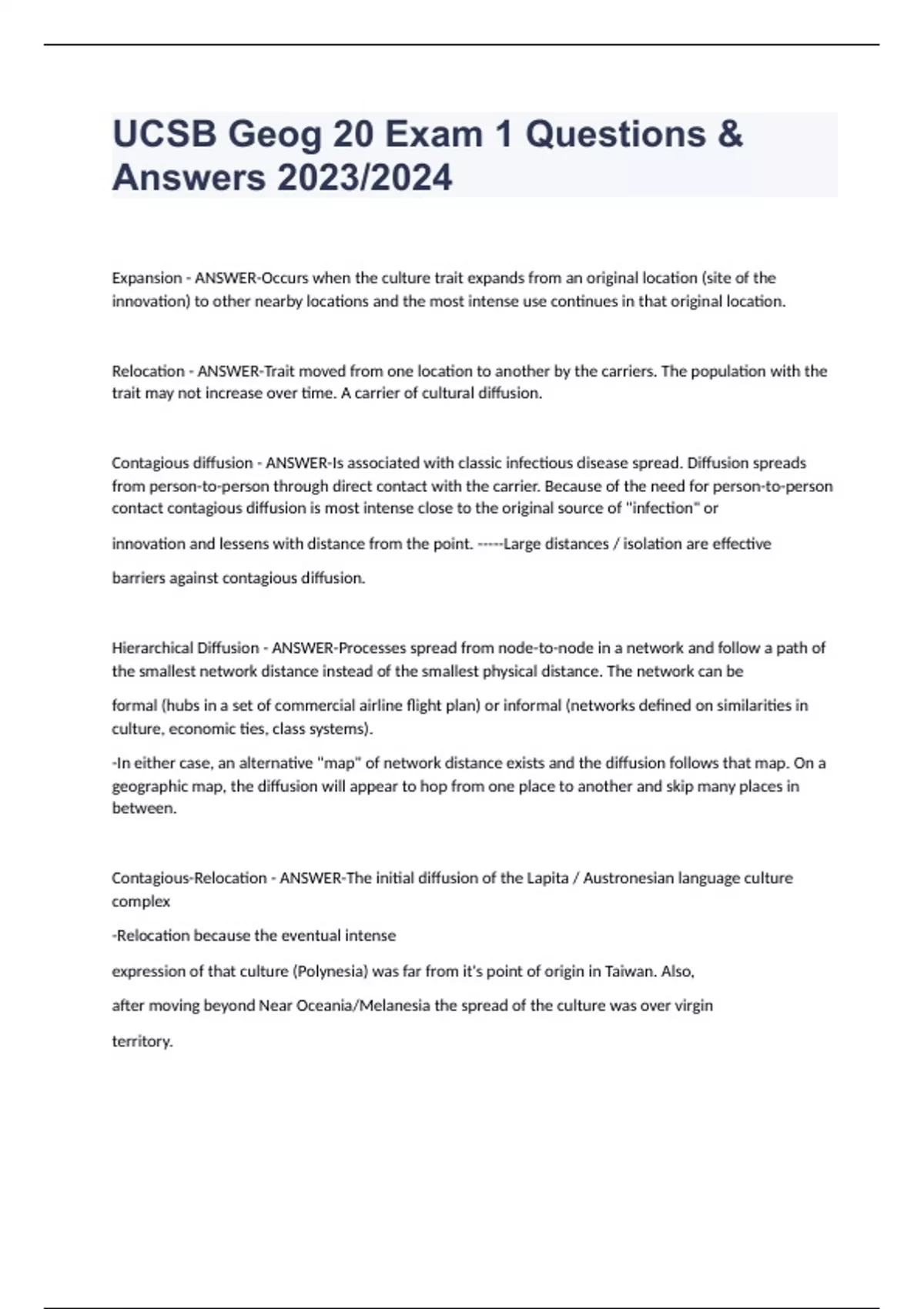 UCSB Geog 20 Exam 1 Questions & Answers 2023/2024

Expansion - ANSWER-Occurs when the culture trait expands from an original location (site of the innovation) to other nearby locations and the most intense use continues in that original location.

Relocation - ANSWER-Trait moved from one location to another by the carriers. The population with the trait may not increase over time. A carrier of cultural diffusion.

Contagious diffusion - ANSWER-Is associated with classic infectious disease spread. Diffusion spreads from person-to-person through direct contact with the carrier. Because of the need for person-to-person contact contagious diffusion is most intense close to the original source of "infection" or

innovation and lessens with distance from the point. -----Large distances / isolation are effective

barriers against contagious diffusion.

Hierarchical Diffusion - ANSWER-Processes spread from node-to-node in a network and follow a path of the smallest network distance instead of the smallest physical distance. The network can be

formal (hubs in a set of commercial airline flight plan) or informal (networks defined on similarities in culture, economic ties, class systems).

-In either case, an alternative "map" of network distance exists and the diffusion follows that map. On a geographic map, the diffusion will appear to hop from one place to another and skip many places in between.

Contagious-Relocation - ANSWER-The initial diffusion of the Lapita / Austronesian language culture complex

-Relocation because the eventual intense

expression of that culture (Polynesia) was far from it's point of origin in Taiwan. Also,

after moving beyond Near Oceania/Melanesia the spread of the culture was over virgin

territory.